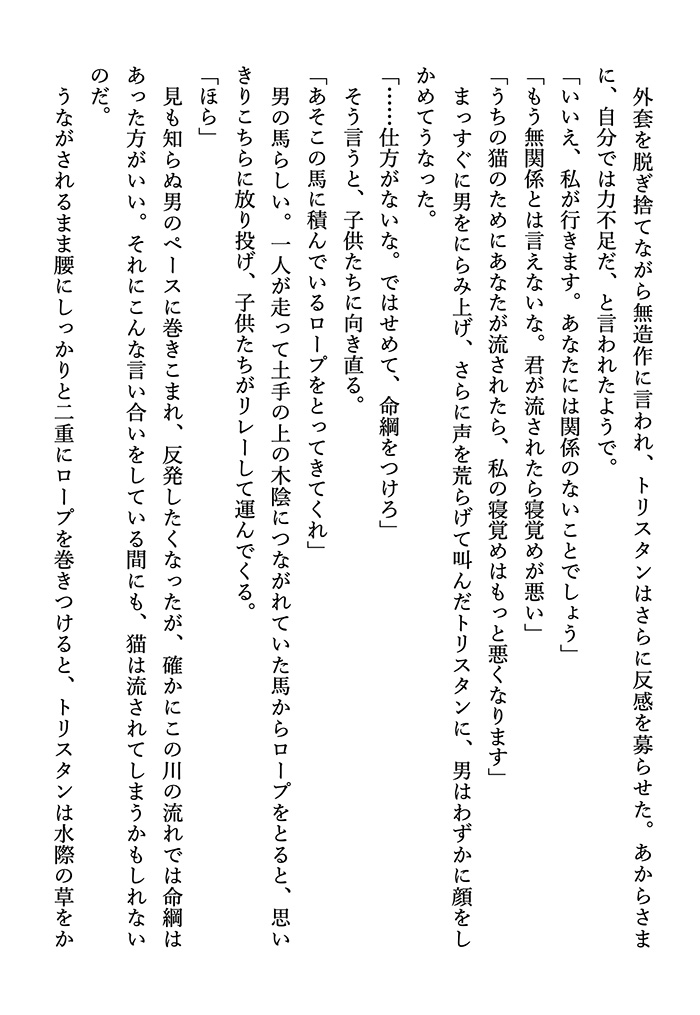 外套を脱ぎ捨てながら無造作に言われ、トリスタンはさらに反感を募らせた。あからさまに、自分では力不足だ、と言われたようで。

「いいえ、私が行きます。あなたには関係のないことでしょう」

「もう無関係とは言えないな。君が流されたら寝覚めが悪い」

「うちの猫のためにあなたが流されたら、私の寝覚めはもっと悪くなります」

まっすぐに男をにらみ上げ、さらに声を荒らげて叫んだトリスタンに、男はわずかに顔をしかめてうなった。

「……仕方がないな。ではせめて、命綱をつけろ」

そう言うと、子供たちに向き直る。

「あそこの馬に積んでいるロープをとってきてくれ」

男の馬らしい。一人が走って土手の上の木陰につながれていた馬からロープをとると、思いきりこちらに放り投げ、子供たちがリレーして運んでくる。

「ほら」

見も知らぬ男のペースに巻きこまれ、反発したくなったが、確かにこの川の流れでは命綱はあった方がいい。それにこんな言い合いをしている間にも、猫は流されてしまうかもしれないのだ。

うながされるまま腰にしっかりと二重にロープを巻きつけると、トリスタンは水際の草をか